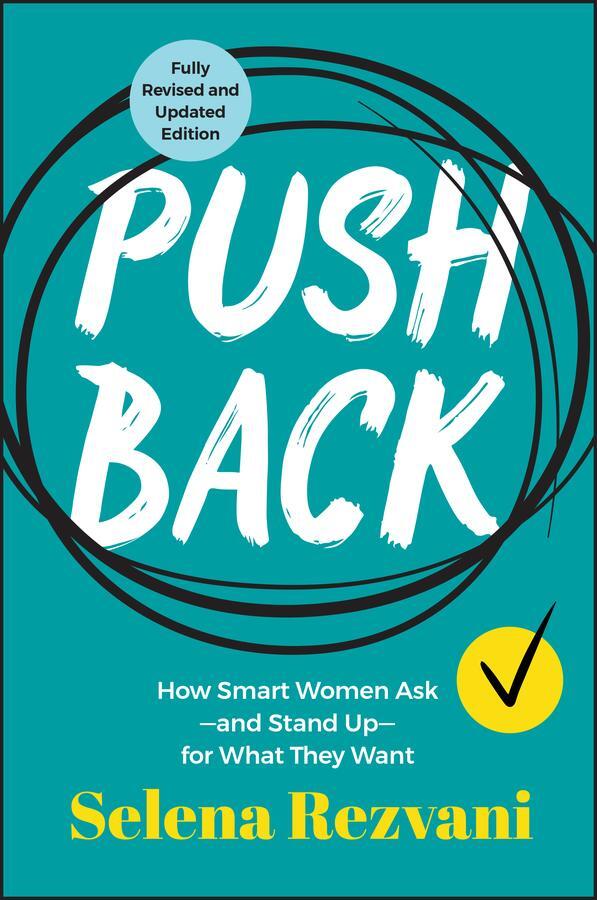 Fully Revised and Updated Edition

PUSH BACK

How Smart Women Ask —and Stand Up— for What They Want

Selena Rezvani